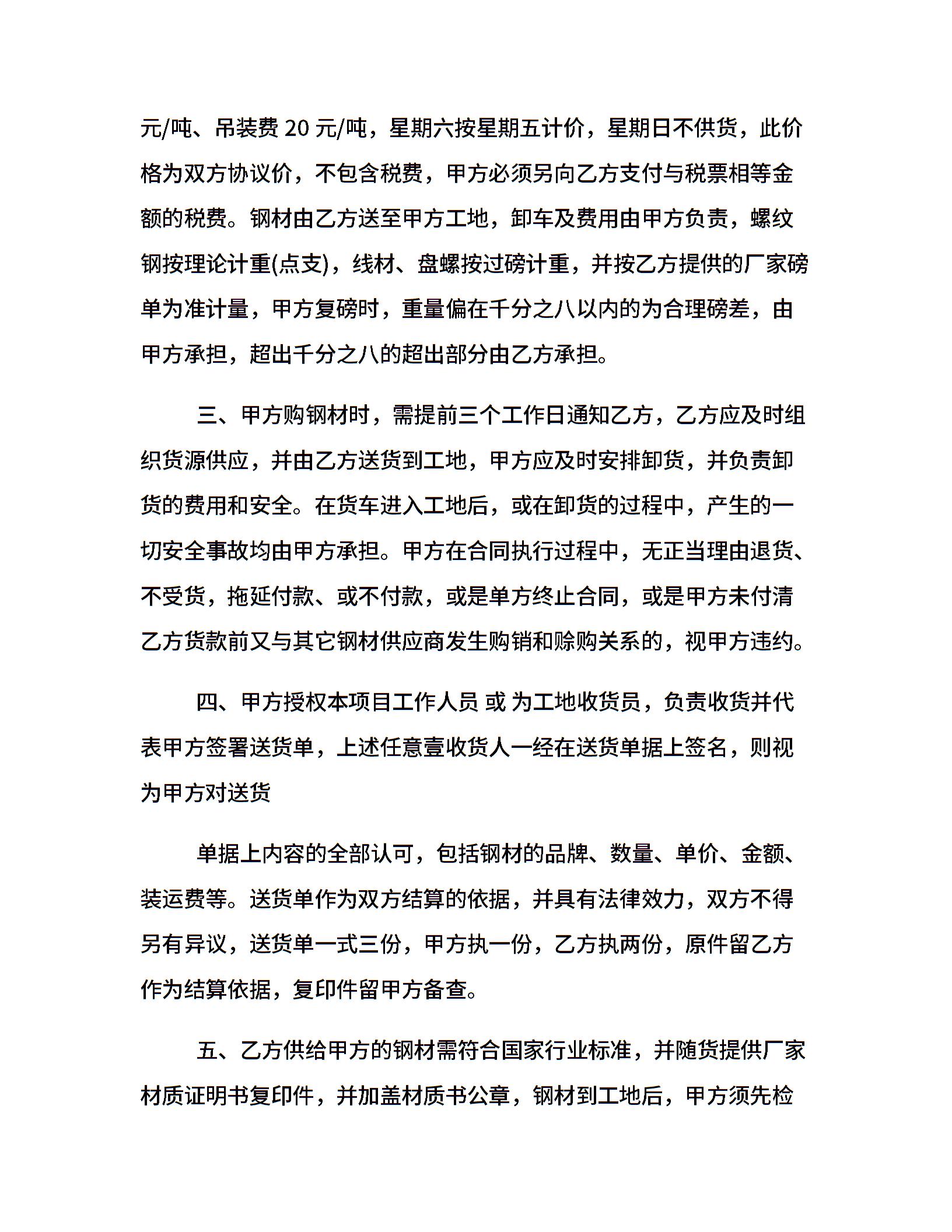 元/吨、吊装费 20 元/吨，星期六按星期五计价，星期日不供货，此价格为双方协议价，不包含税费，甲方必须另向乙方支付与税票相等金额的税费。钢材由乙方送至甲方工地，卸车及费用由甲方负责，螺纹钢按理论计重(点支)，线材、盘螺按过磅计重，并按乙方提供的厂家磅单为准计量，甲方复磅时，重量偏在千分之八以内的为合理磅差，由甲方承担，超出千分之八的超出部分由乙方承担。

三、甲方购钢材时，需提前三个工作日通知乙方，乙方应及时组织货源供应，并由乙方送货到工地，甲方应及时安排卸货，并负责卸货的费用和安全。在货车进入工地后，或在卸货的过程中，产生的一切安全事故均由甲方承担。甲方在合同执行过程中，无正当理由退货、不受货，拖延付款、或不付款，或是单方终止合同，或是甲方未付清乙方货款前又与其它钢材供应商发生购销和赊购关系的，视甲方违约。

四、甲方授权本项目工作人员 或 为工地收货员，负责收货并代表甲方签署送货单，上述任意壹收货人一经在送货单据上签名，则视为甲方对送货

单据上内容的全部认可，包括钢材的品牌、数量、单价、金额、装运费等。送货单作为双方结算的依据，并具有法律效力，双方不得另有异议，送货单一式三份，甲方执一份，乙方执两份，原件留乙方作为结算依据，复印件留甲方备查。

五、乙方供给甲方的钢材需符合国家行业标准，并随货提供厂家材质证明书复印件，并加盖材质书公章，钢材到工地后，甲方须先检